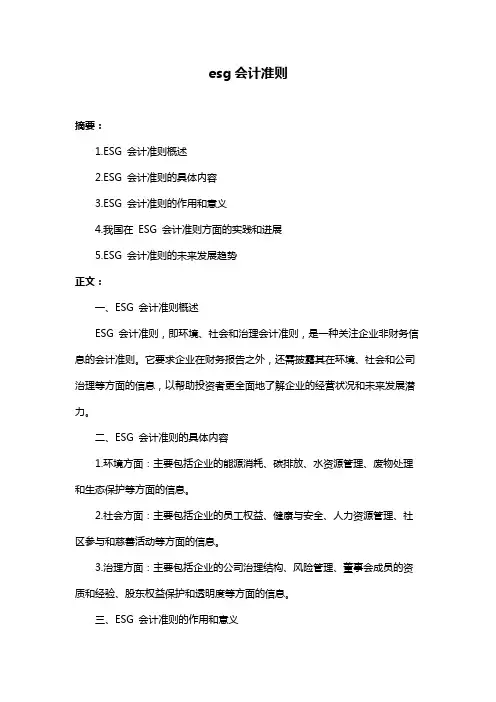 esg 会计准则

摘要：

1.ESG 会计准则概述

2.ESG 会计准则的具体内容

3.ESG 会计准则的作用和意义

4.我国在 ESG 会计准则方面的实践和进展

5.ESG 会计准则的未来发展趋势

正文：

一、ESG 会计准则概述

ESG 会计准则，即环境、社会和治理会计准则，是一种关注企业非财务信息的会计准则。它要求企业在财务报告之外，还需披露其在环境、社会和公司治理等方面的信息，以帮助投资者更全面地了解企业的经营状况和未来发展潜力。

二、ESG 会计准则的具体内容

1.环境方面：主要包括企业的能源消耗、碳排放、水资源管理、废物处理和生态保护等方面的信息。

2.社会方面：主要包括企业的员工权益、健康与安全、人力资源管理、社区参与和慈善活动等方面的信息。

3.治理方面：主要包括企业的公司治理结构、风险管理、董事会成员的资质和经验、股东权益保护和透明度等方面的信息。

三、ESG 会计准则的作用和意义